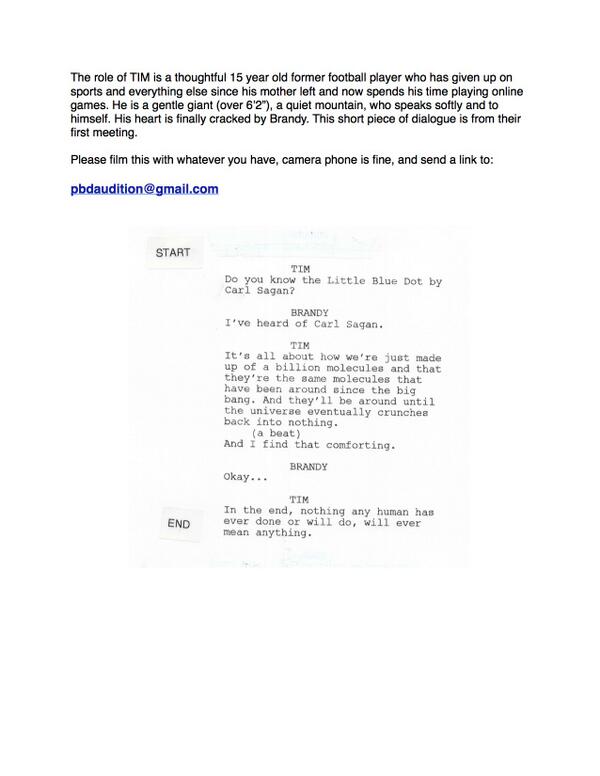 The role of TIM is a thoughtful 15 year old former football player who has given up on sports and everything else since his mother left and now spends his time playing online games. He is a gentle giant (over 6'2"), a quiet mountain, who speaks softly and to himself. His heart is finally cracked by Brandy. This short piece of dialogue is from their first meeting.

Please film this with whatever you have, camera phone is fine, and send a link to:

pbdaudition@gmail.com

START

TIM
Do you know the Little Blue Dot by Carl Sagan?

BRANDY
I've heard of Carl Sagan.

TIM
It's all about how we're just made up of a billion molecules and that they're the same molecules that have been around since the big bang. And they'll be around until the universe eventually crunches back into nothing.
(a beat)
And I find that comforting.

BRANDY
Okay...

TIM
In the end, nothing any human has ever done or will do, will ever mean anything.

END